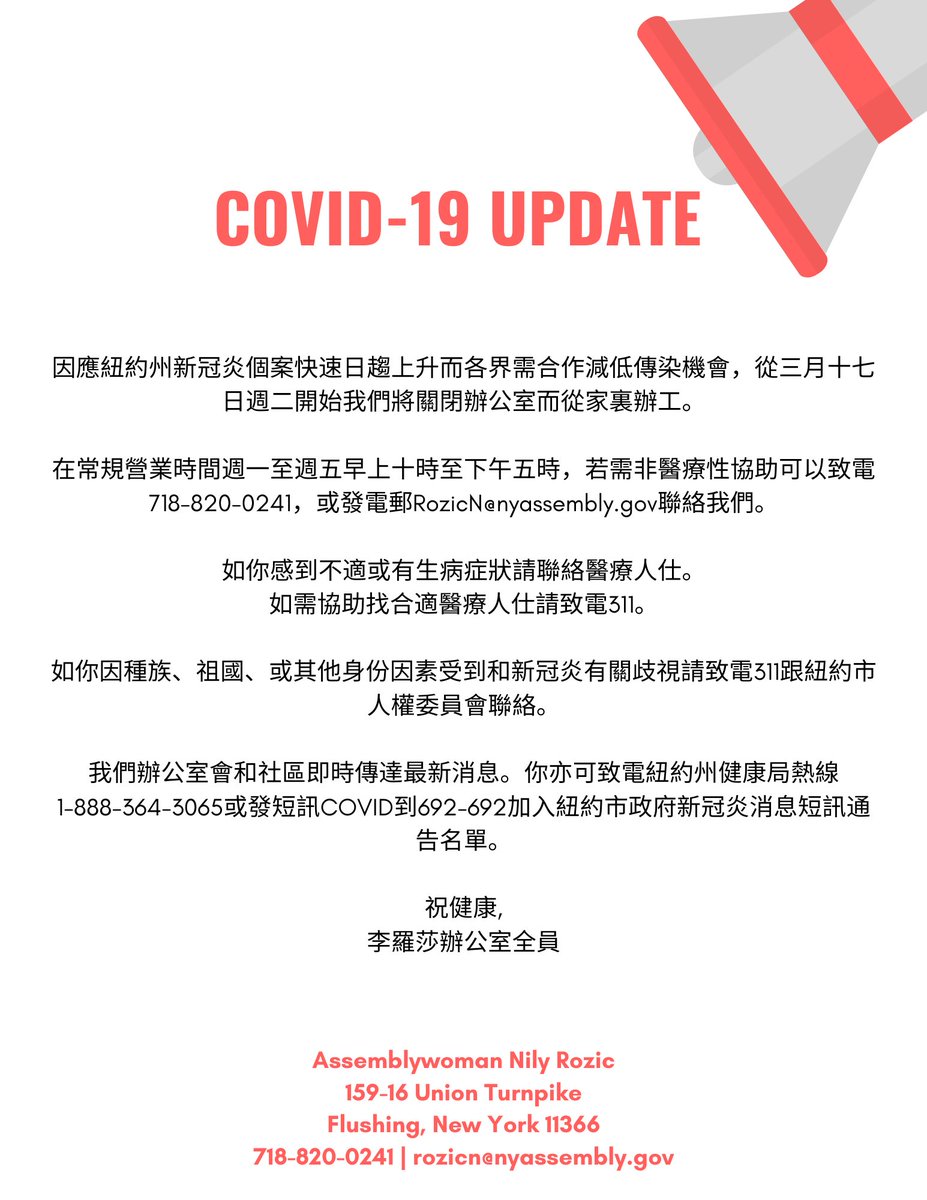 COVID-19 UPDATE

因應紐約州新冠炎個案快速日趨上升而各界需合作減低傳染機會，從三月十七日週二開始我們將關閉辦公室而從家裏辦工。

在常規營業時間週一至週五早上十時至下午五時，若需非醫療性協助可以致電718-820-0241，或發電郵RozicN@nyassembly.gov聯絡我們。

如你感到不適或有生病症狀請聯絡醫療人仕。
如需協助找合適醫療人仕請致電311。

如你因種族、祖國、或其他身份因素受到和新冠炎有關歧視請致電311跟紐約市人權委員會聯絡。

我們辦公室會和社區即時傳達最新消息。你亦可致電紐約州健康局熱線1-888-364-3065或發短訊COVID到692-692加入紐約市政府新冠炎消息短訊通告名單。

祝健康,
李羅莎辦公室全員

Assemblywoman Nily Rozic
159-16 Union Turnpike
Flushing, New York 11366
718-820-0241 | rozicn@nyassembly.gov